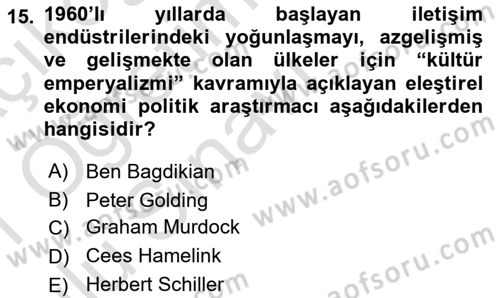 15. 1960'lı yıllarda başlayan iletişim endüstrilerindeki yoğunlaşmayı, azgelişmiş ve gelişmekte olan ülkeler için "kültür emperyalizmi" kavramıyla açıklayan eleştirel ekonomi politik araştırmacı aşağıdakilerden hangisidir?

A) Ben Bagdikian
B) Peter Golding
C) Graham Murdock
D) Cees Hamelink
E) Herbert Schiller

www.aofsoru.com
www.aofsoru.com
www.aofsoru.com